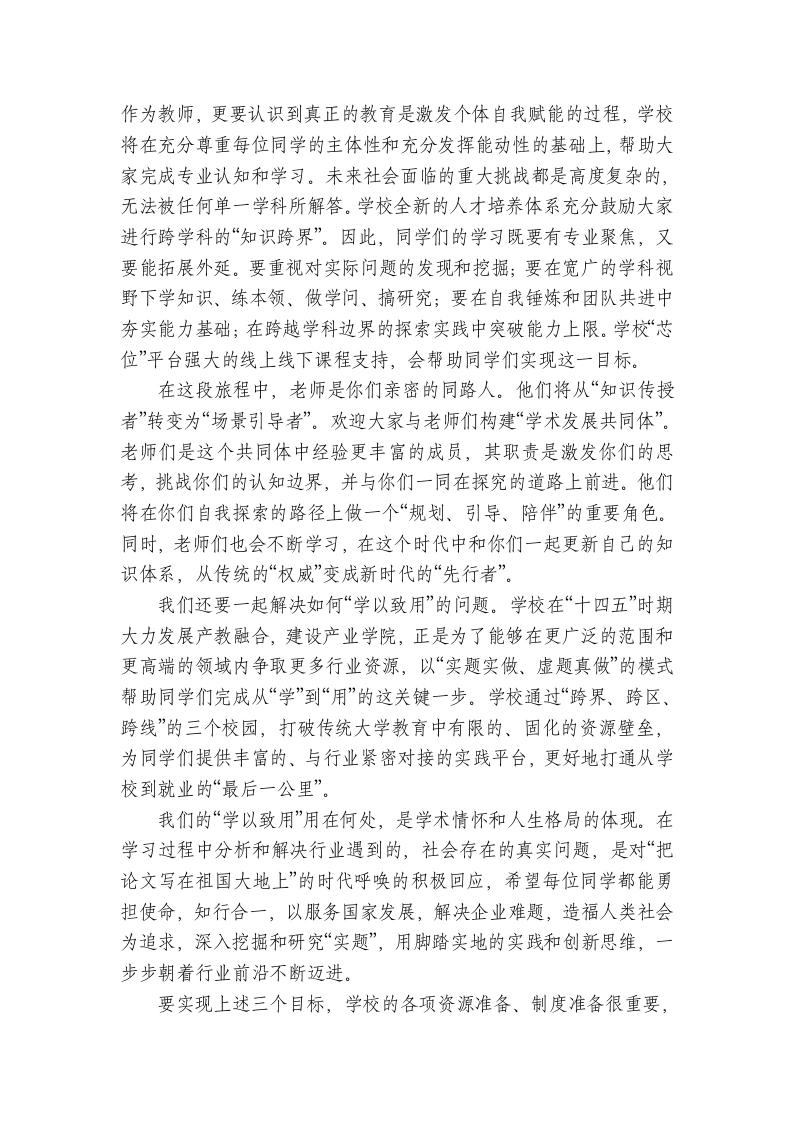 作为教师，更要认识到真正的教育是激发个体自我赋能的过程，学校将在充分尊重每位同学的主体性和充分发挥能动性的基础上，帮助大家完成专业认知和学习。未来社会面临的重大挑战都是高度复杂的，无法被任何单一学科所解答。学校全新的人才培养体系充分鼓励大家进行跨学科的“知识跨界”。因此，同学们的学习既要有专业聚焦，又要能拓展外延。要重视对实际问题的发现和挖掘；要在宽广的学科视野下学知识、练本领、做学问、搞研究；要在自我锤炼和团队共进中夯实能力基础；在跨越学科边界的探索实践中突破能力上限。学校“芯位”平台强大的线上线下课程支持，会帮助同学们实现这一目标。

在这段旅程中，老师是你们亲密的同路人。他们将从“知识传授者”转变为“场景引导者”。欢迎大家与老师们构建“学术发展共同体”。老师们是这个共同体中经验更丰富的成员，其职责是激发你们的思考，挑战你们的认知边界，并与你们一同在探究的道路上前进。他们将在你们自我探索的路径上做一个“规划、引导、陪伴”的重要角色。同时，老师们也会不断学习，在这个时代中和你们一起更新自己的知识体系，从传统的“权威”变成新时代的“先行者”。

我们还要一起解决如何“学以致用”的问题。学校在“十四五”时期大力发展产教融合，建设产业学院，正是为了能够在更广泛的范围和更高端的领域内争取更多行业资源，以“实题实做、虚题真做”的模式帮助同学们完成从“学”到“用”的这关键一步。学校通过“跨界、跨区、跨线”的三个校园，打破传统大学教育中有限的、固化的资源壁垒，为同学们提供丰富的、与行业紧密对接的实践平台，更好地打通从学校到就业的“最后一公里”。

我们的“学以致用”用在何处，是学术情怀和人生格局的体现。在学习过程中分析和解决行业遇到的，社会存在的真实问题，是对“把论文写在祖国大地上”的时代呼唤的积极回应，希望每位同学都能勇担使命，知行合一，以服务国家发展，解决企业难题，造福人类社会为追求，深入挖掘和研究“实题”，用脚踏实地的实践和创新思维，一步步朝着行业前沿不断迈进。

要实现上述三个目标，学校的各项资源准备、制度准备很重要，